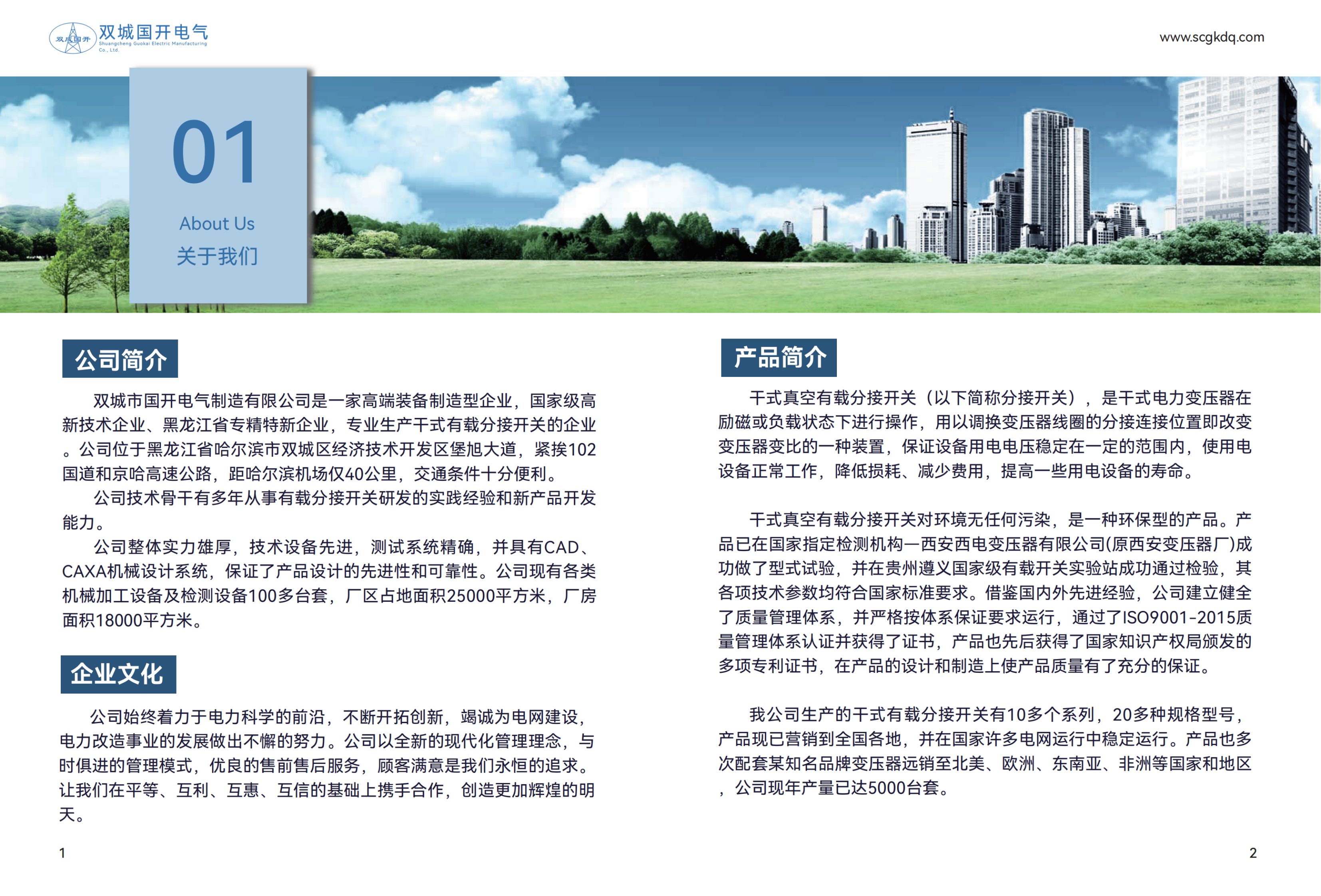 双城国开 双城国开电气 Shuangcheng Guokai Electric Manufacturing Co., Ltd.

www.scgkdq.com

01
About Us
关于我们

公司简介

双城市国开电气制造有限公司是一家高端装备制造型企业，国家级高新技术企业、黑龙江省专精特新企业，专业生产干式有载分接开关的企业。公司位于黑龙江省哈尔滨市双城区经济技术开发区堡旭大道，紧挨102国道和京哈高速公路，距哈尔滨机场仅40公里，交通条件十分便利。

公司技术骨干有多年从事有载分接开关研发的实践经验和新产品开发能力。

公司整体实力雄厚，技术设备先进，测试系统精确，并具有CAD、CAXA机械设计系统，保证了产品设计的先进性和可靠性。公司现有各类机械加工设备及检测设备100多台套，厂区占地面积25000平方米，厂房面积18000平方米。

企业文化

公司始终着力于电力科学的前沿，不断开拓创新，竭诚为电网建设，电力改造事业的发展做出不懈的努力。公司以全新的现代化管理理念，与时俱进的管理模式，优良的售前售后服务，顾客满意是我们永恒的追求。让我们在平等、互利、互惠、互信的基础上携手合作，创造更加辉煌的明天。

1

产品简介

干式真空有载分接开关（以下简称分接开关），是干式电力变压器在励磁或负载状态下进行操作，用以调换变压器线圈的分接连接位置即改变变压器变比的一种装置，保证设备用电电压稳定在一定的范围内，使用电设备正常工作，降低损耗、减少费用，提高一些用电设备的寿命。

干式真空有载分接开关对环境无任何污染，是一种环保型的产品。产品已在国家指定检测机构—西安西电变压器有限公司(原西安变压器厂)成功做了型式试验，并在贵州遵义国家级有载开关实验站成功通过检验，其各项技术参数均符合国家标准要求。借鉴国内外先进经验，公司建立健全了质量管理体系，并严格按体系保证要求运行，通过了ISO9001-2015质量管理体系认证并获得了证书，产品也先后获得了国家知识产权局颁发的多项专利证书，在产品的设计和制造上使产品质量有了充分的保证。

我公司生产的干式有载分接开关有10多个系列，20多种规格型号，产品现已营销到全国各地，并在国家许多电网运行中稳定运行。产品也多次配套某知名品牌变压器远销至北美、欧洲、东南亚、非洲等国家和地区，公司现年产量已达5000台套。

2